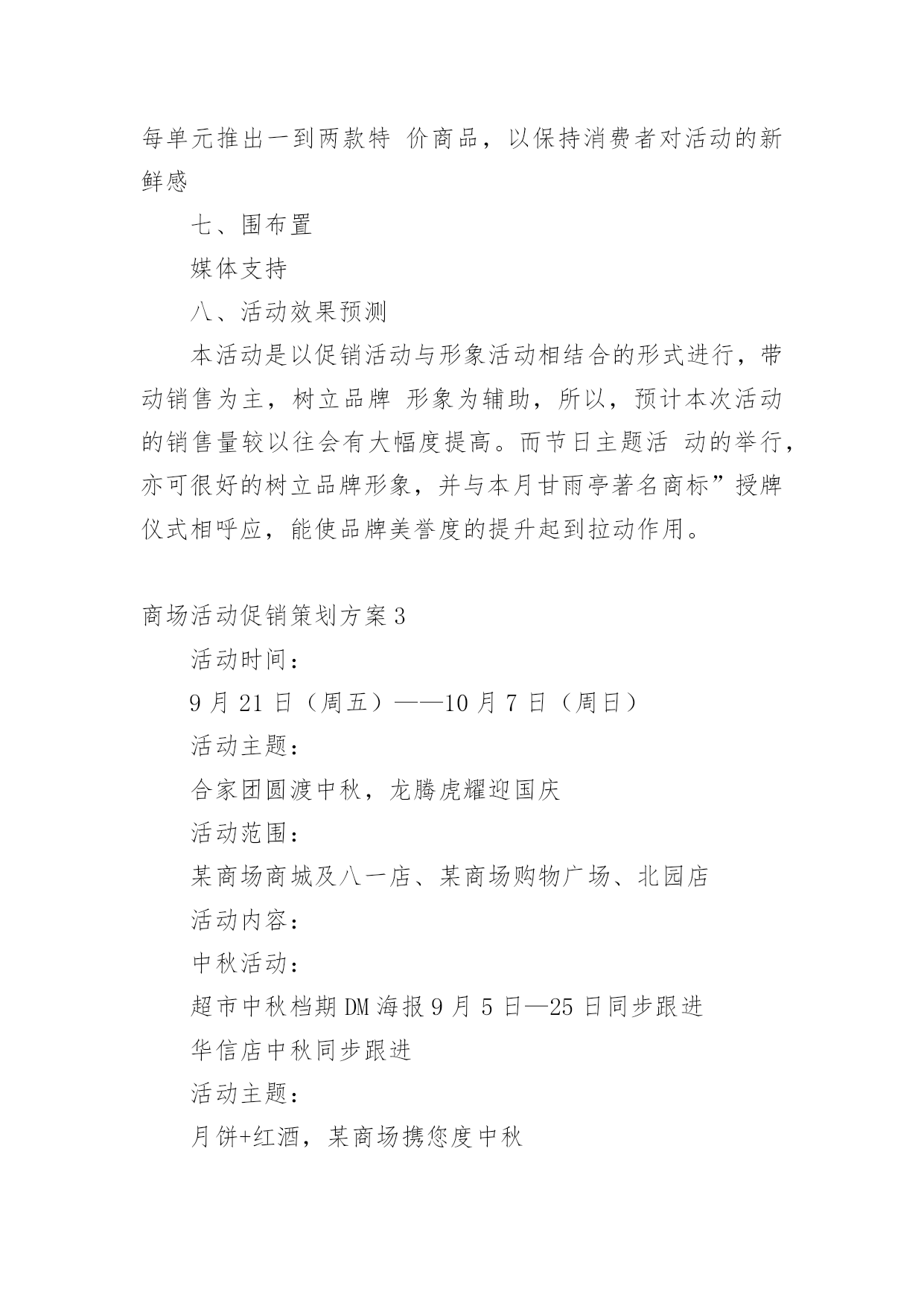 每单元推出一到两款特 价商品，以保持消费者对活动的新鲜感

七、围布置

媒体支持

八、活动效果预测

本活动是以促销活动与形象活动相结合的形式进行，带动销售为主，树立品牌 形象为辅助，所以，预计本次活动的销售量较以往会有大幅度提高。而节日主题活 动的举行，亦可很好的树立品牌形象，并与本月甘雨亭著名商标”授牌仪式相呼应，能使品牌美誉度的提升起到拉动作用。

商场活动促销策划方案3

活动时间：

9月21日（周五）——10月7日（周日）

活动主题：

合家团圆渡中秋，龙腾虎耀迎国庆

活动范围：

某商场商城及八一店、某商场购物广场、北园店

活动内容：

中秋活动：

超市中秋档期DM海报9月5日—25日同步跟进

华信店中秋同步跟进

活动主题：

月饼+红酒，某商场携您度中秋